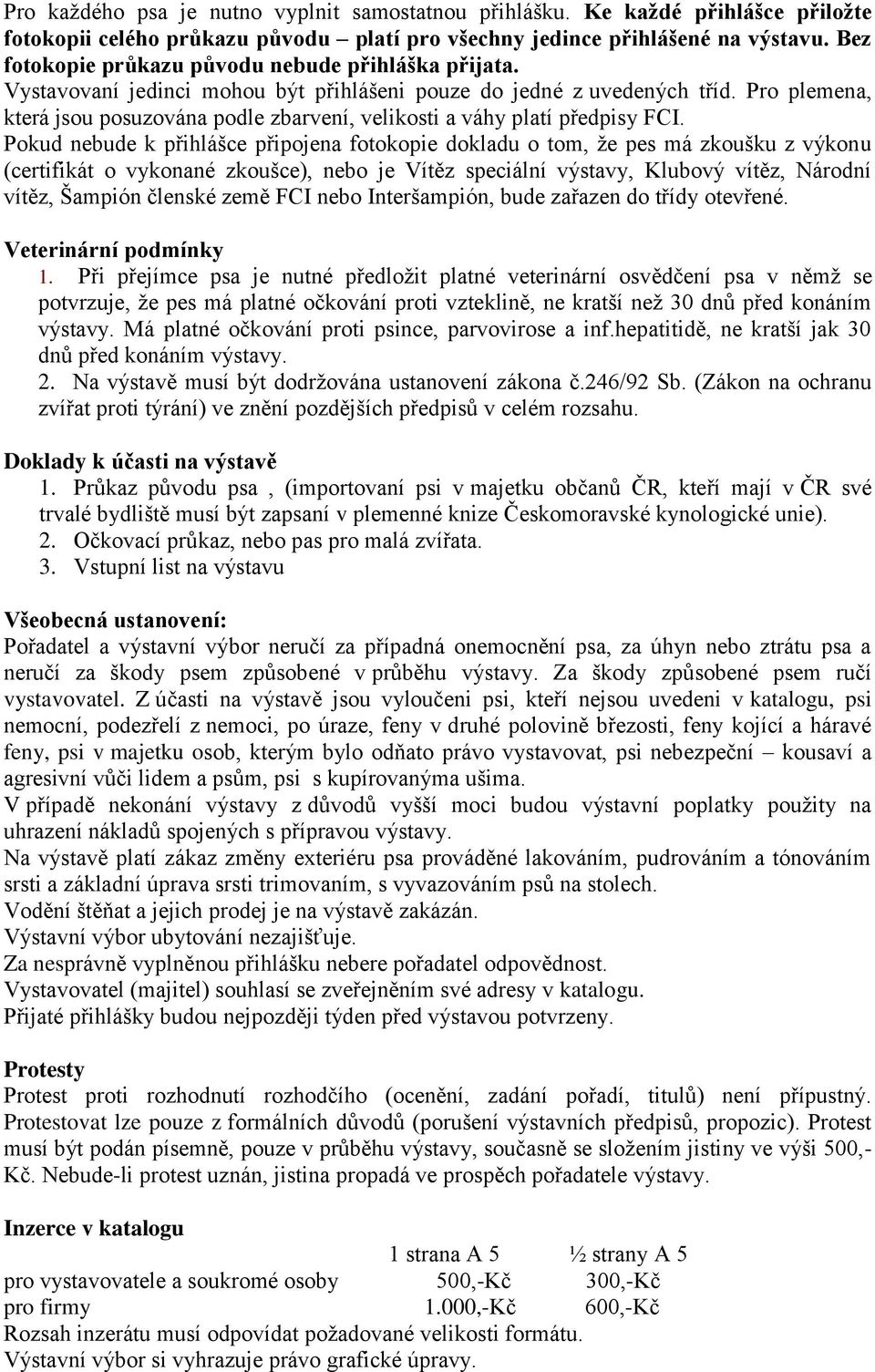 Pro každého psa je nutno vyplnit samostatnou přihlášku. Ke každé přihlášce přiložte fotokopii celého průkazu původu – platí pro všechny jedince přihlášené na výstavu. Bez fotokopie průkazu původu nebude přihláška přijata.
Vystavovaní jedinci mohou být přihlášeni pouze do jedné z uvedených tříd. Pro plemena, která jsou posuzována podle zbarvení, velikosti a váhy platí předpisy FCI.
Pokud nebude k přihlášce připojena fotokopie dokladu o tom, že pes má zkoušku z výkonu (certifikát o vykonané zkoušce), nebo je Vítěz speciální výstavy, Klubový vítěz, Národní vítěz, Šampión členské země FCI nebo Interšampión, bude zařazen do třídy otevřené.

Veterinární podmínky
1. Při přejímce psa je nutné předložit platné veterinární osvědčení psa v němž se potvrzuje, že pes má platné očkování proti vzteklině, ne kratší než 30 dnů před konáním výstavy. Má platné očkování proti psince, parvovirose a inf.hepatitidě, ne kratší jak 30 dnů před konáním výstavy.
2. Na výstavě musí být dodržována ustanovení zákona č.246/92 Sb. (Zákon na ochranu zvířat proti týrání) ve znění pozdějších předpisů v celém rozsahu.

Doklady k účasti na výstavě
1. Průkaz původu psa , (importovaní psi v majetku občanů ČR, kteří mají v ČR své trvalé bydliště musí být zapsaní v plemenné knize Českomoravské kynologické unie).
2. Očkovací průkaz, nebo pas pro malá zvířata.
3. Vstupní list na výstavu

Všeobecná ustanovení:
Pořadatel a výstavní výbor neručí za případná onemocnění psa, za úhyn nebo ztrátu psa a neručí za škody psem způsobené v průběhu výstavy. Za škody způsobené psem ručí vystavovatel. Z účasti na výstavě jsou vyloučeni psi, kteří nejsou uvedeni v katalogu, psi nemocní, podezřelí z nemoci, po úraze, feny v druhé polovině březosti, feny kojící a háravé feny, psi v majetku osob, kterým bylo odňato právo vystavovat, psi nebezpeční – kousaví a agresivní vůči lidem a psům, psi s kupírovanýma ušima.
V případě nekonání výstavy z důvodů vyšší moci budou výstavní poplatky použity na uhrazení nákladů spojených s přípravou výstavy.
Na výstavě platí zákaz změny exteriéru psa prováděné lakováním, pudrováním a tónováním srsti a základní úprava srsti trimovaním, s vyvazováním psů na stolech.
Vodění štěňat a jejich prodej je na výstavě zakázán.
Výstavní výbor ubytování nezajišťuje.
Za nesprávně vyplněnou přihlášku nebere pořadatel odpovědnost.
Vystavovatel (majitel) souhlasí se zveřejněním své adresy v katalogu.
Přijaté přihlášky budou nejpozději týden před výstavou potvrzeny.

Protesty
Protest proti rozhodnutí rozhodčího (ocenění, zadání pořadí, titulů) není přípustný. Protestovat lze pouze z formálních důvodů (porušení výstavních předpisů, propozic). Protest musí být podán písemně, pouze v průběhu výstavy, současně se složením jistiny ve výši 500,- Kč. Nebude-li protest uznán, jistina propadá ve prospěch pořadatele výstavy.

Inzerce v katalogu

| | 1 strana A 5 | ½ strany A 5 |
|---|---|---|
| pro vystavovatele a soukromé osoby | 500,-Kč | 300,-Kč |
| pro firmy | 1.000,-Kč | 600,-Kč |

Rozsah inzerátu musí odpovídat požadované velikosti formátu.
Výstavní výbor si vyhrazuje právo grafické úpravy.